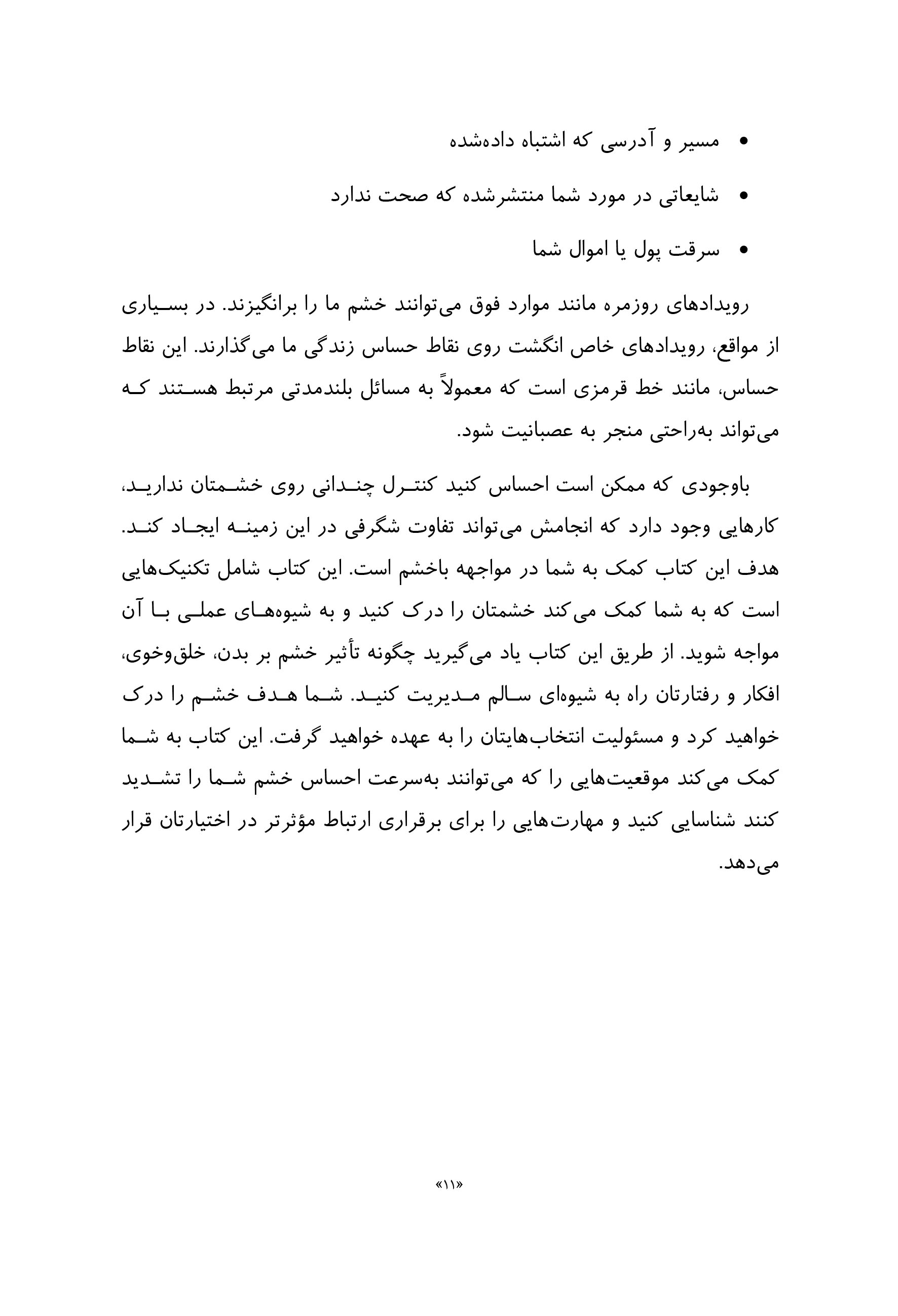 • مسیر و آدرسی که اشتباه داده‌شده

• شایعاتی در مورد شما منتشرشده که صحت ندارد

• سرقت پول یا اموال شما

رویدادهای روزمره مانند موارد فوق می‌توانند خشم ما را برانگیزند. در بسیاری از مواقع، رویدادهای خاص انگشت روی نقاط حساس زندگی ما می‌گذارند. این نقاط حساس، مانند خط قرمزی است که معمولاً به مسائل بلندمدتی مرتبط هستند که می‌تواند به‌راحتی منجر به عصبانیت شود.

باوجودی که ممکن است احساس کنید کنترل چندانی روی خشمتان ندارید، کارهایی وجود دارد که انجامش می‌تواند تفاوت شگرفی در این زمینه ایجاد کند. هدف این کتاب کمک به شما در مواجهه باخشم است. این کتاب شامل تکنیک‌هایی است که به شما کمک می‌کند خشمتان را درک کنید و به شیوه‌های عملی با آن مواجه شوید. از طریق این کتاب یاد می‌گیرید چگونه تأثیر خشم بر بدن، خلق‌وخوی، افکار و رفتارتان راه به شیوه‌ای سالم مدیریت کنید. شما هدف خشم را درک خواهید کرد و مسئولیت انتخاب‌هایتان را به عهده خواهید گرفت. این کتاب به شما کمک می‌کند موقعیت‌هایی را که می‌توانند به‌سرعت احساس خشم شما را تشدید کنند شناسایی کنید و مهارت‌هایی را برای برقراری ارتباط مؤثرتر در اختیارتان قرار می‌دهد.

«۱۱»